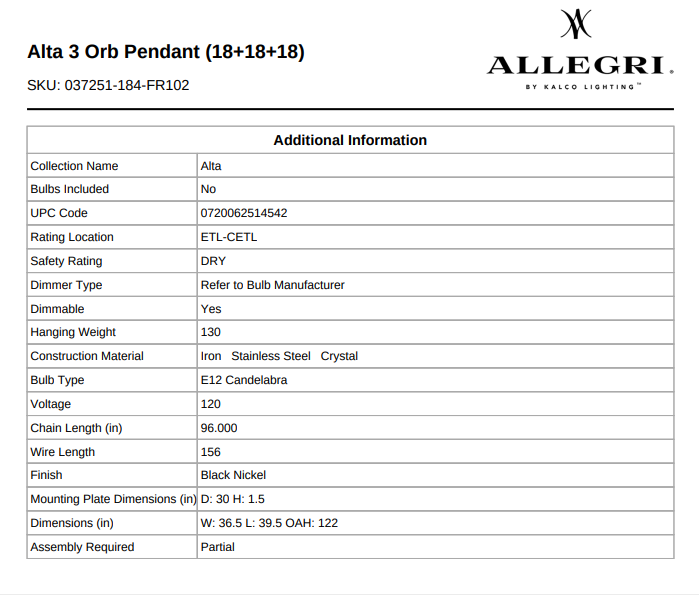 Alta 3 Orb Pendant (18+18+18)

SKU: 037251-184-FR102

ALLEGRI.
BY KALCO LIGHTING™

| Additional Information | |
|---|---|
| Collection Name | Alta |
| Bulbs Included | No |
| UPC Code | 0720062514542 |
| Rating Location | ETL-CETL |
| Safety Rating | DRY |
| Dimmer Type | Refer to Bulb Manufacturer |
| Dimmable | Yes |
| Hanging Weight | 130 |
| Construction Material | Iron Stainless Steel Crystal |
| Bulb Type | E12 Candelabra |
| Voltage | 120 |
| Chain Length (in) | 96.000 |
| Wire Length | 156 |
| Finish | Black Nickel |
| Mounting Plate Dimensions (in) | D: 30 H: 1.5 |
| Dimensions (in) | W: 36.5 L: 39.5 OAH: 122 |
| Assembly Required | Partial |